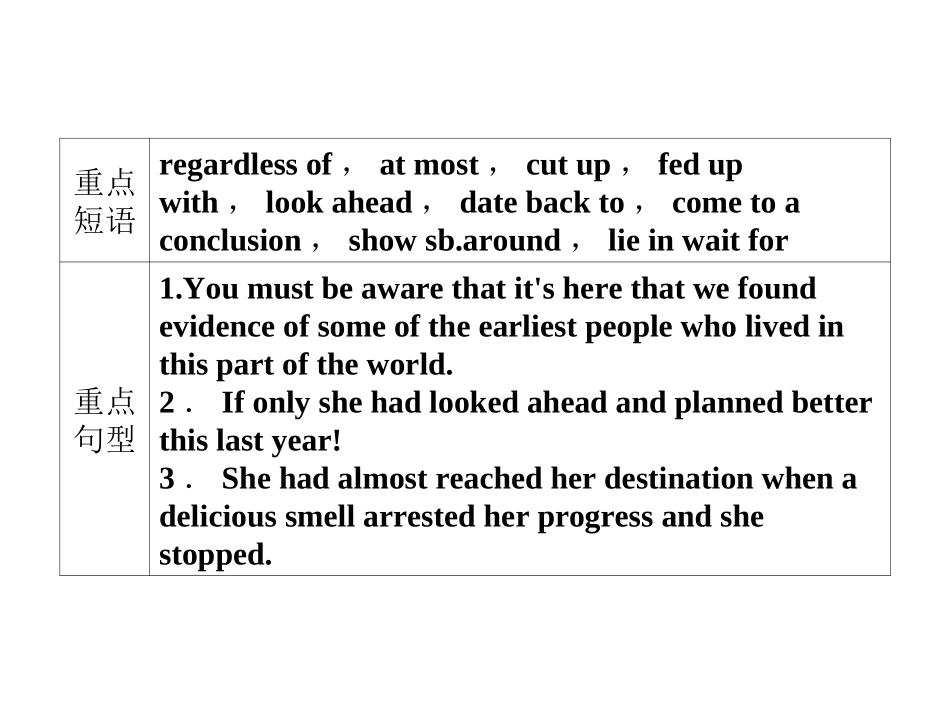 | 重点短语 | regardless of， at most， cut up， fed up with， look ahead， date back to， come to a conclusion， show sb.around， lie in wait for |
|---|---|
| 重点句型 | 1.You must be aware that it's here that we found evidence of some of the earliest people who lived in this part of the world. 2． If only she had looked ahead and planned better this last year! 3． She had almost reached her destination when a delicious smell arrested her progress and she stopped. |